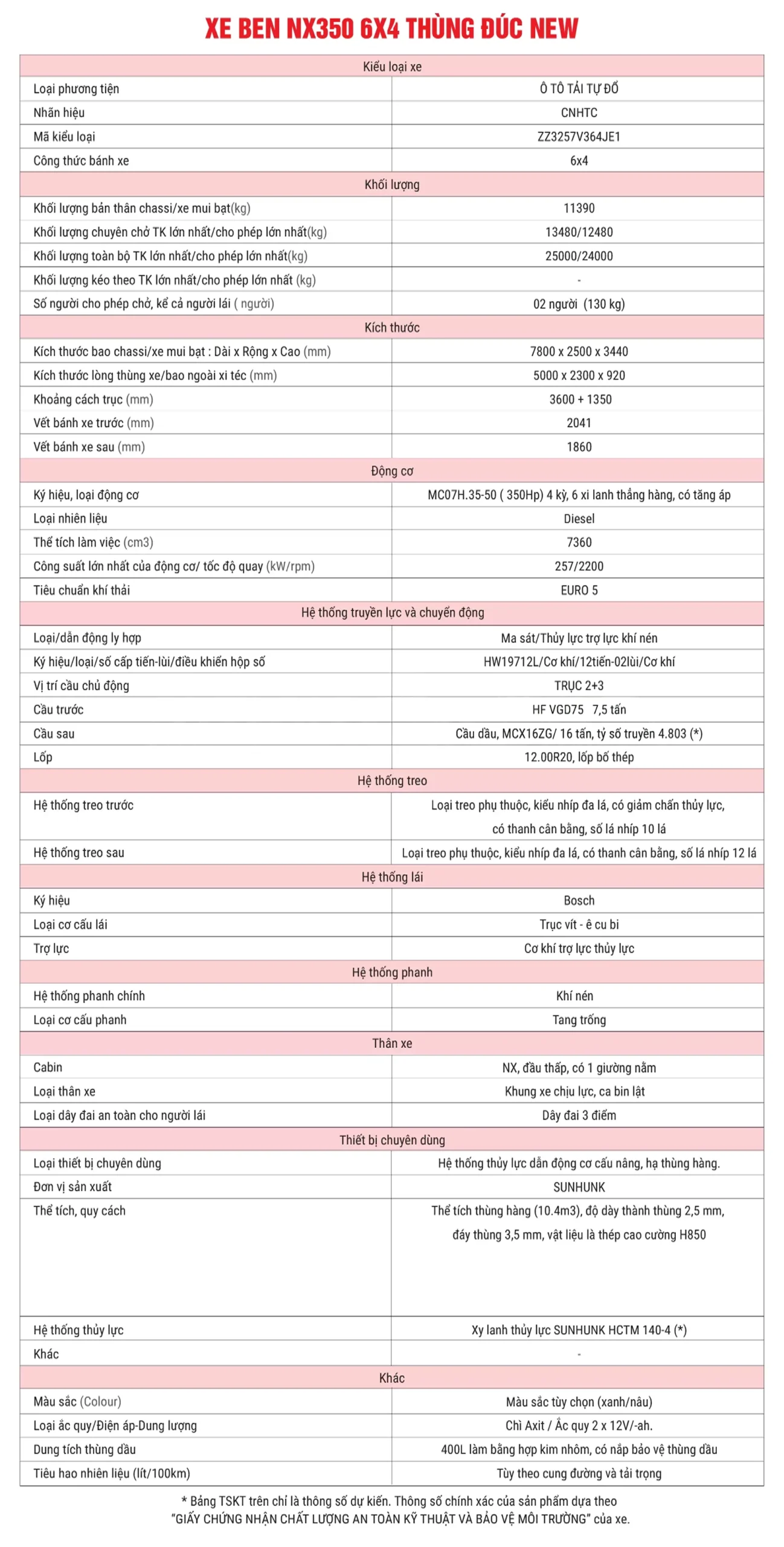 XE BEN NX350 6X4 THÙNG ĐÚC NEW

| Kiểu loại xe | |
|---|---|
| Loại phương tiện | Ô TÔ TẢI TỰ ĐỔ |
| Nhãn hiệu | CNHTC |
| Mã kiểu loại | ZZ3257V364JE1 |
| Công thức bánh xe | 6x4 |
| Khối lượng | |
| Khối lượng bản thân chassi/xe mui bạt(kg) | 11390 |
| Khối lượng chuyên chở TK lớn nhất/cho phép lớn nhất(kg) | 13480/12480 |
| Khối lượng toàn bộ TK lớn nhất/cho phép lớn nhất(kg) | 25000/24000 |
| Khối lượng kéo theo TK lớn nhất/cho phép lớn nhất (kg) | - |
| Số người cho phép chở, kể cả người lái ( người) | 02 người (130 kg) |
| Kích thước | |
| Kích thước bao chassi/xe mui bạt : Dài x Rộng x Cao (mm) | 7800 x 2500 x 3440 |
| Kích thước lòng thùng xe/bao ngoài xi téc (mm) | 5000 x 2300 x 920 |
| Khoảng cách trục (mm) | 3600 + 1350 |
| Vết bánh xe trước (mm) | 2041 |
| Vết bánh xe sau (mm) | 1860 |
| Động cơ | |
| Ký hiệu, loại động cơ | MC07H.35-50 ( 350Hp) 4 kỳ, 6 xi lanh thẳng hàng, có tăng áp |
| Loại nhiên liệu | Diesel |
| Thể tích làm việc (cm3) | 7360 |
| Công suất lớn nhất của động cơ/ tốc độ quay (kW/rpm) | 257/2200 |
| Tiêu chuẩn khí thải | EURO 5 |
| Hệ thống truyền lực và chuyển động | |
| Loại/dẫn động ly hợp | Ma sát/Thủy lực trợ lực khí nén |
| Ký hiệu/loại/số cấp tiến-lùi/điều khiển hộp số | HW19712L/Cơ khí/12tiến-02lùi/Cơ khí |
| Vị trí cầu chủ động | TRỤC 2+3 |
| Cầu trước | HF VGD75 7,5 tấn |
| Cầu sau | Cầu dầu, MCX16ZG/ 16 tấn, tỷ số truyền 4.803 (*) |
| Lốp | 12.00R20, lốp bố thép |
| Hệ thống treo | |
| Hệ thống treo trước | Loại treo phụ thuộc, kiểu nhíp đa lá, có giảm chấn thủy lực, có thanh cân bằng, số lá nhíp 10 lá |
| Hệ thống treo sau | Loại treo phụ thuộc, kiểu nhíp đa lá, có thanh cân bằng, số lá nhíp 12 lá |
| Hệ thống lái | |
| Ký hiệu | Bosch |
| Loại cơ cấu lái | Trục vít - ê cu bi |
| Trợ lực | Cơ khí trợ lực thủy lực |
| Hệ thống phanh | |
| Hệ thống phanh chính | Khí nén |
| Loại cơ cấu phanh | Tang trống |
| Thân xe | |
| Cabin | NX, đầu thấp, có 1 giường nằm |
| Loại thân xe | Khung xe chịu lực, ca bin lật |
| Loại dây đai an toàn cho người lái | Dây đai 3 điểm |
| Thiết bị chuyên dùng | |
| Loại thiết bị chuyên dùng | Hệ thống thủy lực dẫn động cơ cấu nâng, hạ thùng hàng. |
| Đơn vị sản xuất | SUNHUNK |
| Thể tích, quy cách | Thể tích thùng hàng (10.4m3), độ dày thành thùng 2,5 mm, đáy thùng 3,5 mm, vật liệu là thép cao cường H850 |
| Hệ thống thủy lực | Xy lanh thủy lực SUNHUNK HCTM 140-4 (*) |
| Khác | - |
| Khác | |
| Màu sắc (Colour) | Màu sắc tùy chọn (xanh/nâu) |
| Loại ắc quy/Điện áp-Dung lượng | Chì Axit / Ắc quy 2 x 12V/-ah. |
| Dung tích thùng dầu | 400L làm bằng hợp kim nhôm, có nắp bảo vệ thùng dầu |
| Tiêu hao nhiên liệu (lít/100km) | Tùy theo cung đường và tải trọng |

* Bảng TSKT trên chỉ là thông số dự kiến. Thông số chính xác của sản phẩm dựa theo "GIẤY CHỨNG NHẬN CHẤT LƯỢNG AN TOÀN KỸ THUẬT VÀ BẢO VỆ MÔI TRƯỜNG" của xe.